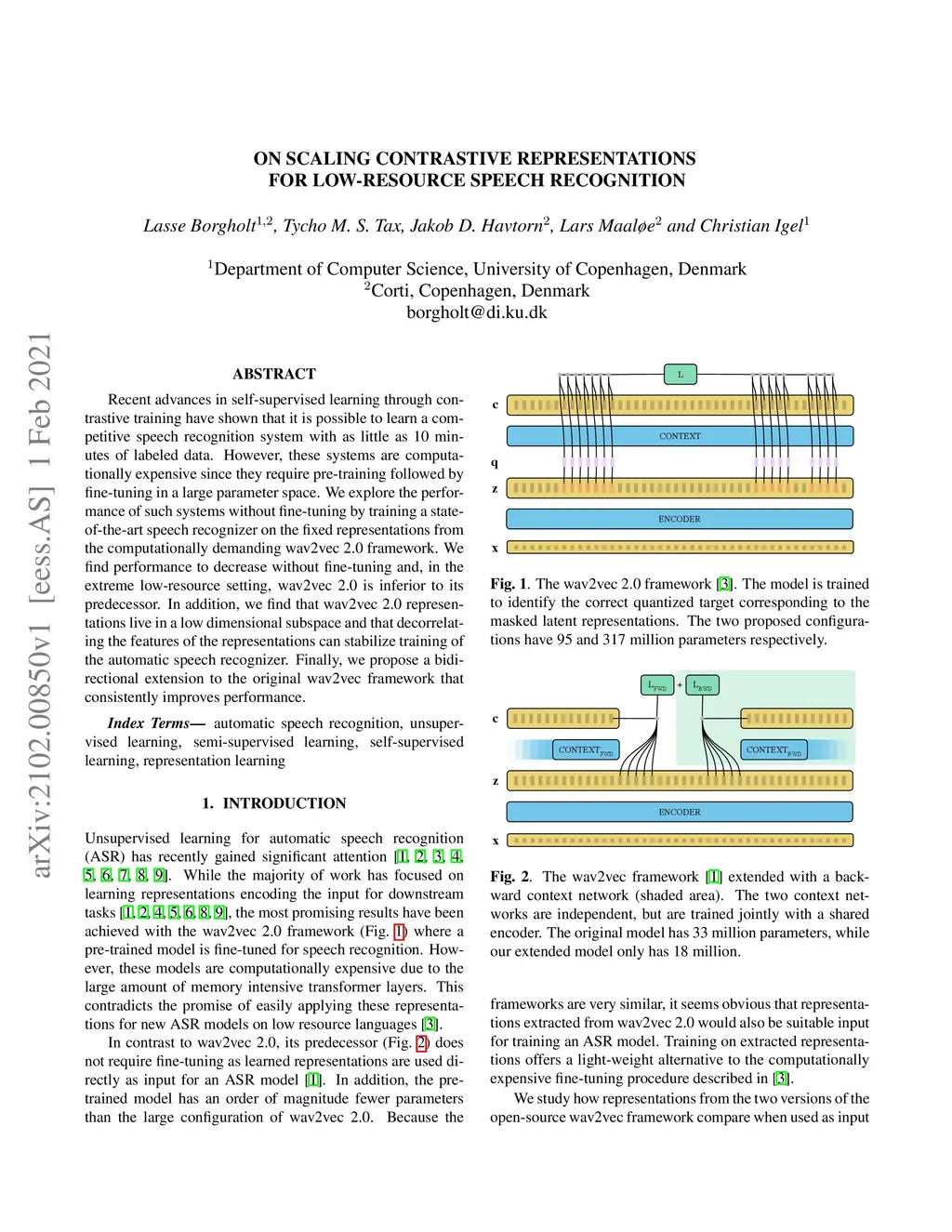 arXiv:2102.00850v1 [eess.AS] 1 Feb 2021

ON SCALING CONTRASTIVE REPRESENTATIONS
FOR LOW-RESOURCE SPEECH RECOGNITION

Lasse Borgholt$^{1,2}$, Tycho M. S. Tax, Jakob D. Havtorn$^{2}$, Lars Maaløe$^{2}$ and Christian Igel$^{1}$

$^{1}$Department of Computer Science, University of Copenhagen, Denmark
$^{2}$Corti, Copenhagen, Denmark
borgholt@di.ku.dk

ABSTRACT

Recent advances in self-supervised learning through contrastive training have shown that it is possible to learn a competitive speech recognition system with as little as 10 minutes of labeled data. However, these systems are computationally expensive since they require pre-training followed by fine-tuning in a large parameter space. We explore the performance of such systems without fine-tuning by training a state-of-the-art speech recognizer on the fixed representations from the computationally demanding wav2vec 2.0 framework. We find performance to decrease without fine-tuning and, in the extreme low-resource setting, wav2vec 2.0 is inferior to its predecessor. In addition, we find that wav2vec 2.0 representations live in a low dimensional subspace and that decorrelating the features of the representations can stabilize training of the automatic speech recognizer. Finally, we propose a bidirectional extension to the original wav2vec framework that consistently improves performance.

Index Terms— automatic speech recognition, unsupervised learning, semi-supervised learning, self-supervised learning, representation learning

1. INTRODUCTION

Unsupervised learning for automatic speech recognition (ASR) has recently gained significant attention [1, 2, 3, 4, 5, 6, 7, 8, 9]. While the majority of work has focused on learning representations encoding the input for downstream tasks [1, 2, 4, 5, 6, 8, 9], the most promising results have been achieved with the wav2vec 2.0 framework (Fig. 1) where a pre-trained model is fine-tuned for speech recognition. However, these models are computationally expensive due to the large amount of memory intensive transformer layers. This contradicts the promise of easily applying these representations for new ASR models on low resource languages [3].

In contrast to wav2vec 2.0, its predecessor (Fig. 2) does not require fine-tuning as learned representations are used directly as input for an ASR model [1]. In addition, the pre-trained model has an order of magnitude fewer parameters than the large configuration of wav2vec 2.0. Because the

L
c
CONTEXT
q
z
ENCODER
x

Fig. 1. The wav2vec 2.0 framework [3]. The model is trained to identify the correct quantized target corresponding to the masked latent representations. The two proposed configurations have 95 and 317 million parameters respectively.

$L_{FWD}$ + $L_{BWD}$
c
$CONTEXT_{FWD}$
$CONTEXT_{BWD}$
z
ENCODER
x

Fig. 2. The wav2vec framework [1] extended with a backward context network (shaded area). The two context networks are independent, but are trained jointly with a shared encoder. The original model has 33 million parameters, while our extended model only has 18 million.

frameworks are very similar, it seems obvious that representations extracted from wav2vec 2.0 would also be suitable input for training an ASR model. Training on extracted representations offers a light-weight alternative to the computationally expensive fine-tuning procedure described in [3].

We study how representations from the two versions of the open-source wav2vec framework compare when used as input